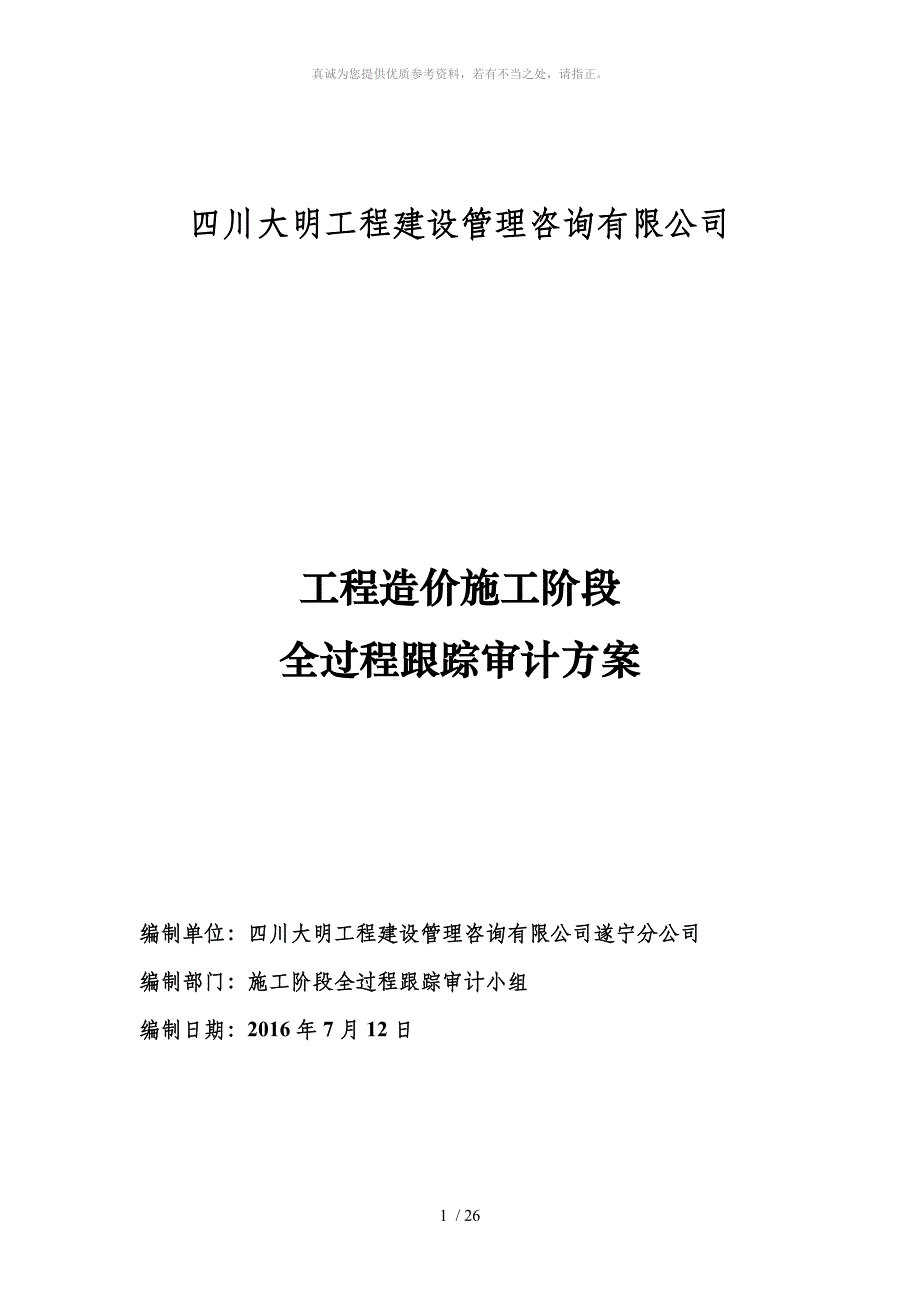 真诚为您提供优质参考资料，若有不当之处，请指正。

四川大明工程建设管理咨询有限公司

工程造价施工阶段
全过程跟踪审计方案

编制单位：四川大明工程建设管理咨询有限公司遂宁分公司

编制部门：施工阶段全过程跟踪审计小组

编制日期：2016 年 7 月 12 日

1 / 26